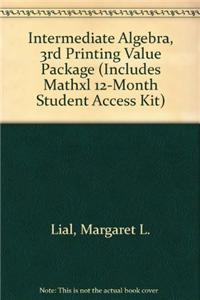 Intermediate Algebra, 3rd Printing Value Package (Includes Mathxl 12-Month Student Access Kit)

Lial, Margaret L.

Note: This is not the actual book cover